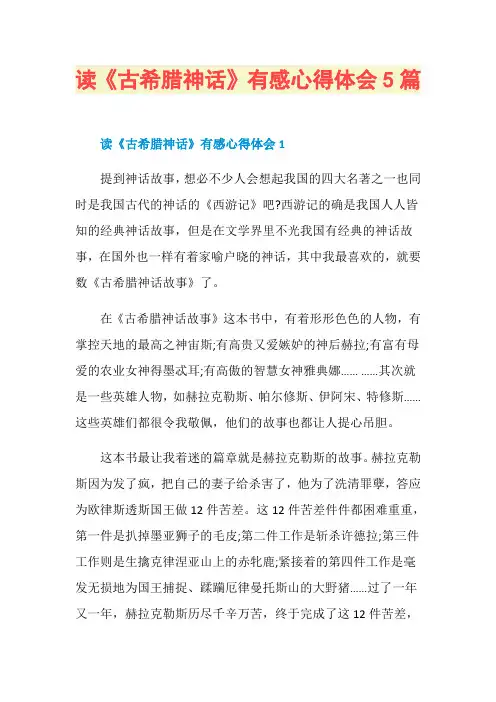 读《古希腊神话》有感心得体会5篇

读《古希腊神话》有感心得体会1

提到神话故事，想必不少人会想起我国的四大名著之一也同时是我国古代的神话的《西游记》吧?西游记的确是我国人人皆知的经典神话故事，但是在文学界里不光我国有经典的神话故事，在国外也一样有着家喻户晓的神话，其中我最喜欢的，就要数《古希腊神话故事》了。

在《古希腊神话故事》这本书中，有着形形色色的人物，有掌控天地的最高之神宙斯;有高贵又爱嫉妒的神后赫拉;有富有母爱的农业女神得墨忒耳;有高傲的智慧女神雅典娜...... ......其次就是一些英雄人物，如赫拉克勒斯、帕尔修斯、伊阿宋、特修斯......这些英雄们都很令我敬佩，他们的故事也都让人提心吊胆。

这本书最让我着迷的篇章就是赫拉克勒斯的故事。赫拉克勒斯因为发了疯，把自己的妻子给杀害了，他为了洗清罪孽，答应为欧律斯透斯国王做12件苦差。这12件苦差件件都困难重重，第一件是扒掉墨亚狮子的毛皮;第二件工作是斩杀许德拉;第三件工作则是生擒克律涅亚山上的赤牝鹿;紧接着的第四件工作是毫发无损地为国王捕捉、蹂躏厄律曼托斯山的大野猪......过了一年又一年，赫拉克勒斯历尽千辛万苦，终于完成了这12件苦差，